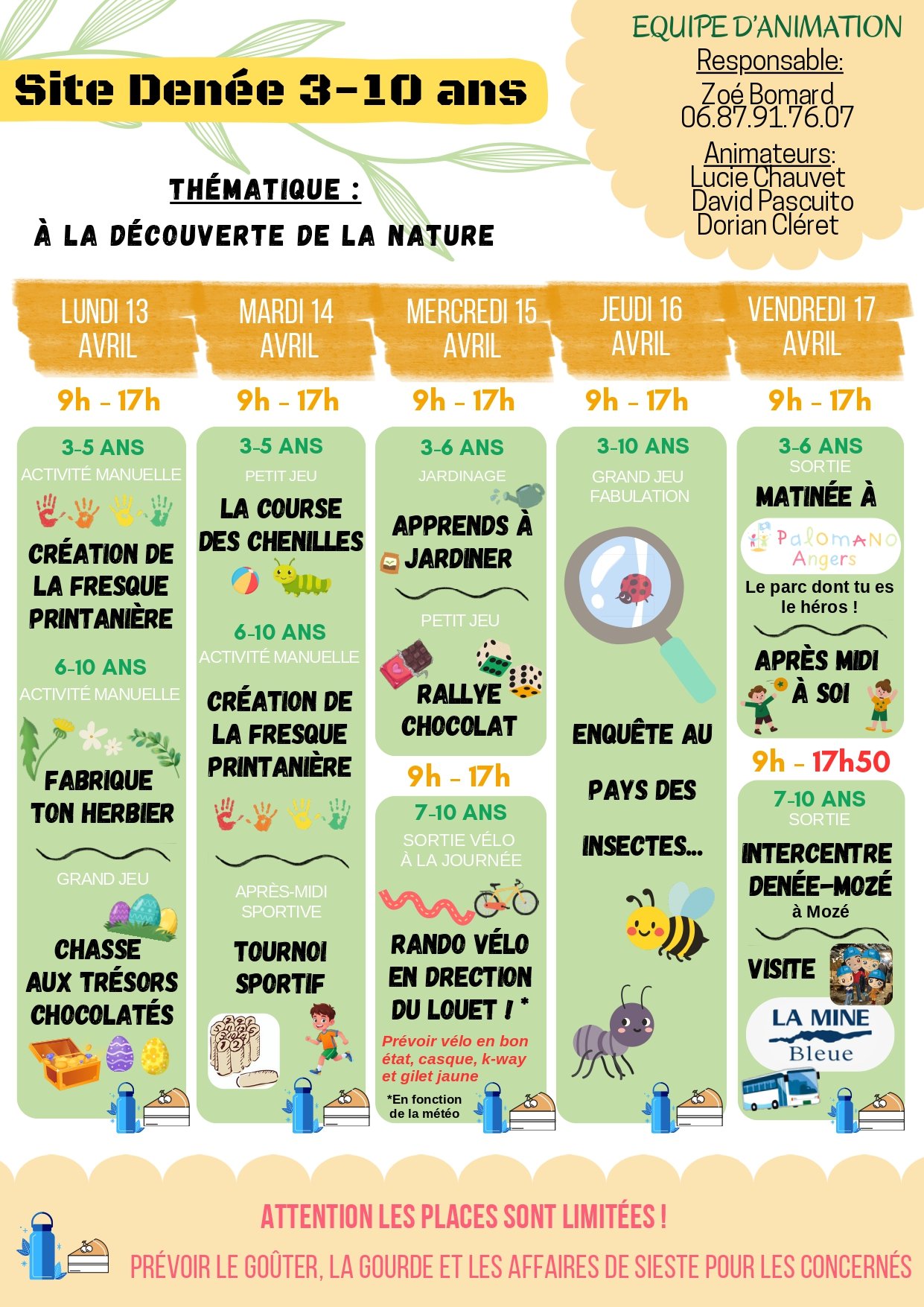 Site Denée 3-10 ans

THÉMATIQUE :

À LA DÉCOUVERTE DE LA NATURE

EQUIPE D'ANIMATION
Responsable:
Zoé Bomard
06.87.91.76.07
Animateurs:
Lucie Chauvet
David Pascuito
Dorian Cléret

LUNDI 13 AVRIL

9h - 17h

3-5 ANS
ACTIVITÉ MANUELLE
CRÉATION DE LA FRESQUE PRINTANIÈRE

6-10 ANS
ACTIVITÉ MANUELLE
FABRIQUE TON HERBIER

GRAND JEU
CHASSE AUX TRÉSORS CHOCOLATÉS

MARDI 14 AVRIL

9h - 17h

3-5 ANS
PETIT JEU
LA COURSE DES CHENILLES

6-10 ANS
ACTIVITÉ MANUELLE
CRÉATION DE LA FRESQUE PRINTANIÈRE

APRÈS-MIDI SPORTIVE
TOURNOI SPORTIF

MERCREDI 15 AVRIL

9h - 17h

3-6 ANS
JARDINAGE
APPRENDS À JARDINER

PETIT JEU
RALLYE CHOCOLAT

9h - 17h

7-10 ANS
SORTIE VÉLO À LA JOURNÉE
RANDO VÉLO EN DRECTION DU LOUET ! *
Prévoir vélo en bon état, casque, k-way et gilet jaune
*En fonction de la météo

JEUDI 16 AVRIL

9h - 17h

3-10 ANS
GRAND JEU FABULATION
ENQUÊTE AU PAYS DES INSECTES...

VENDREDI 17 AVRIL

9h - 17h

3-6 ANS
SORTIE
MATINÉE À
Palomano Angers
Le parc dont tu es le héros !

APRÈS MIDI À SOI

9h - 17h50

7-10 ANS
SORTIE
INTERCENTRE DENÉE-MOZÉ
à Mozé

VISITE
LA MINE Bleue

ATTENTION LES PLACES SONT LIMITÉES !
PRÉVOIR LE GOÛTER, LA GOURDE ET LES AFFAIRES DE SIESTE POUR LES CONCERNÉS